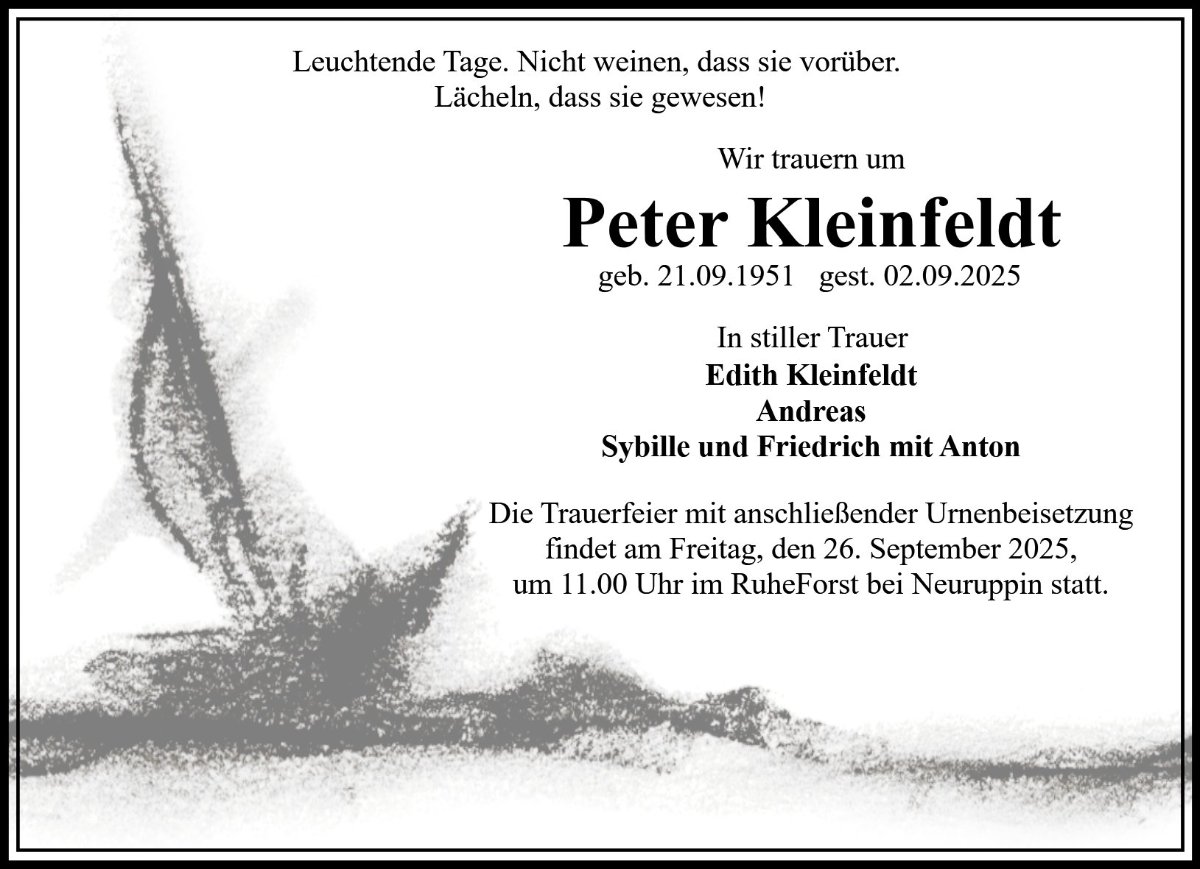 Leuchtende Tage. Nicht weinen, dass sie vorüber.
Lächeln, dass sie gewesen!

Wir trauern um

Peter Kleinfeldt

geb. 21.09.1951 gest. 02.09.2025

In stiller Trauer
Edith Kleinfeldt
Andreas
Sybille und Friedrich mit Anton

Die Trauerfeier mit anschließender Urnenbeisetzung findet am Freitag, den 26. September 2025, um 11.00 Uhr im RuheForst bei Neuruppin statt.